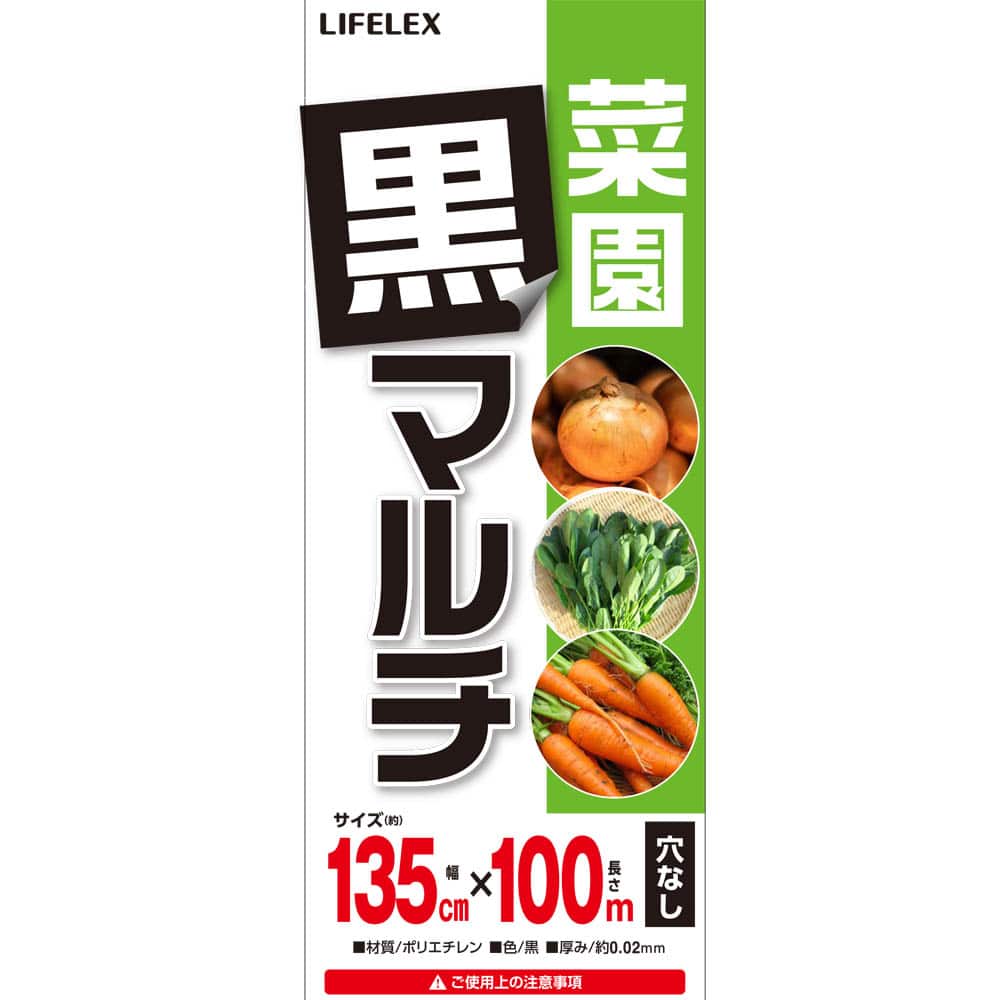 LIFELEX

菜園

黒マルチ

サイズ(約)
135cm 幅 × 100m 長さ

穴なし

■材質/ポリエチレン ■色/黒 ■厚み/約0.02mm

⚠ ご使用上の注意事項